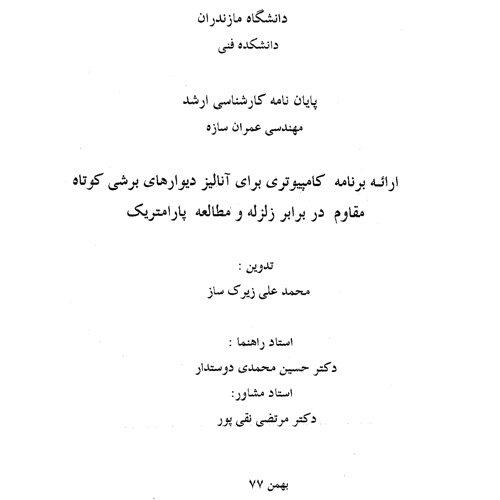 دانشگاه مازندران
دانشکده فنی

پایان نامه کارشناسی ارشد
مهندسی عمران سازه

ارائه برنامه کامپیوتری برای آنالیز دیوارهای برشی کوتاه مقاوم در برابر زلزله و مطالعه پارامتریک

تدوین :
محمد علی زیرک ساز

استاد راهنما :
دکتر حسین محمدی دوستدار
استاد مشاور:
دکتر مرتضی نقی پور

بهمن ۷۷